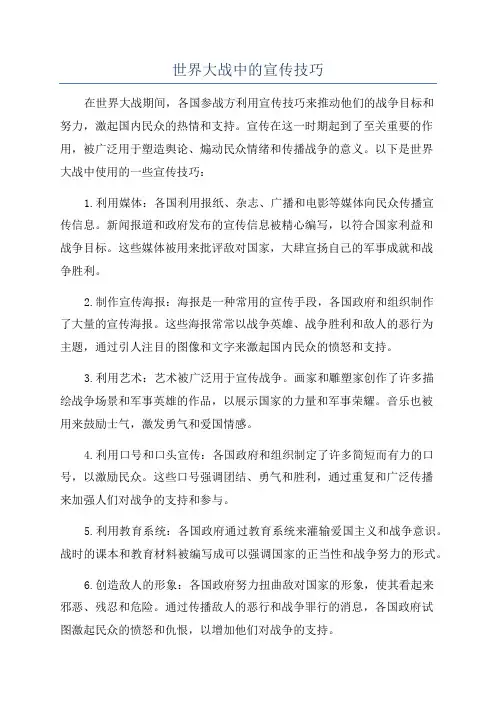 世界大战中的宣传技巧

在世界大战期间，各国参战方利用宣传技巧来推动他们的战争目标和努力，激起国内民众的热情和支持。宣传在这一时期起到了至关重要的作用，被广泛用于塑造舆论、煽动民众情绪和传播战争的意义。以下是世界大战中使用的一些宣传技巧：

1.利用媒体：各国利用报纸、杂志、广播和电影等媒体向民众传播宣传信息。新闻报道和政府发布的宣传信息被精心编写，以符合国家利益和战争目标。这些媒体被用来批评敌对国家，大肆宣扬自己的军事成就和战争胜利。

2.制作宣传海报：海报是一种常用的宣传手段，各国政府和组织制作了大量的宣传海报。这些海报常常以战争英雄、战争胜利和敌人的恶行为主题，通过引人注目的图像和文字来激起国内民众的愤怒和支持。

3.利用艺术：艺术被广泛用于宣传战争。画家和雕塑家创作了许多描绘战争场景和军事英雄的作品，以展示国家的力量和军事荣耀。音乐也被用来鼓励士气，激发勇气和爱国情感。

4.利用口号和口头宣传：各国政府和组织制定了许多简短而有力的口号，以激励民众。这些口号强调团结、勇气和胜利，通过重复和广泛传播来加强人们对战争的支持和参与。

5.利用教育系统：各国政府通过教育系统来灌输爱国主义和战争意识。战时的课本和教育材料被编写成可以强调国家的正当性和战争努力的形式。

6.创造敌人的形象：各国政府努力扭曲敌对国家的形象，使其看起来邪恶、残忍和危险。通过传播敌人的恶行和战争罪行的消息，各国政府试图激起民众的愤怒和仇恨，以增加他们对战争的支持。